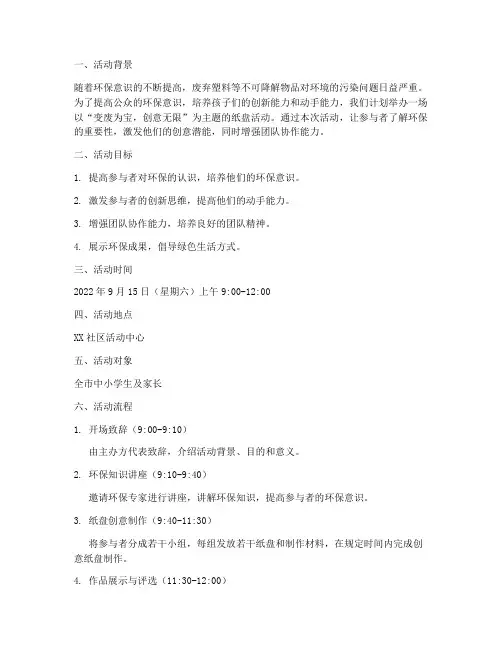 一、活动背景

随着环保意识的不断提高，废弃塑料等不可降解物品对环境的污染问题日益严重。为了提高公众的环保意识，培养孩子们的创新能力和动手能力，我们计划举办一场以“变废为宝，创意无限”为主题的纸盘活动。通过本次活动，让参与者了解环保的重要性，激发他们的创意潜能，同时增强团队协作能力。

二、活动目标

1. 提高参与者对环保的认识，培养他们的环保意识。

2. 激发参与者的创新思维，提高他们的动手能力。

3. 增强团队协作能力，培养良好的团队精神。

4. 展示环保成果，倡导绿色生活方式。

三、活动时间

2022 年 9 月 15 日（星期六）上午 9:00-12:00

四、活动地点

XX 社区活动中心

五、活动对象

全市中小学生及家长

六、活动流程

1. 开场致辞（9:00-9:10）

由主办方代表致辞，介绍活动背景、目的和意义。

2. 环保知识讲座（9:10-9:40）

邀请环保专家进行讲座，讲解环保知识，提高参与者的环保意识。

3. 纸盘创意制作（9:40-11:30）

将参与者分成若干小组，每组发放若干纸盘和制作材料，在规定时间内完成创意纸盘制作。

4. 作品展示与评选（11:30-12:00）